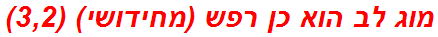 מוג לב הוא כן רפש (מחידושי) (3,2)